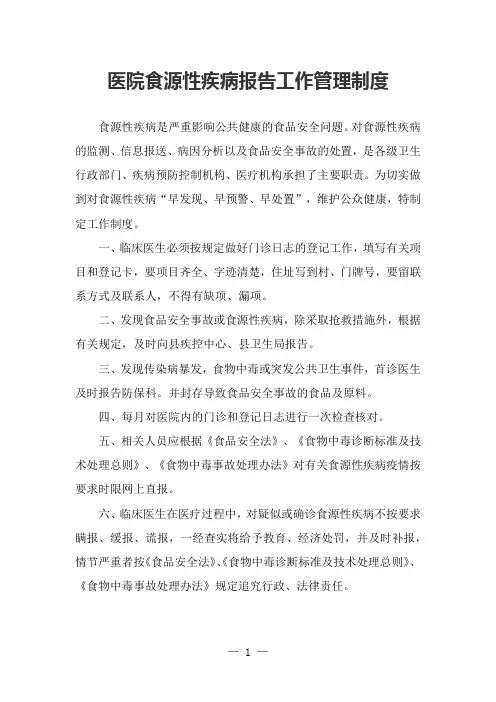 医院食源性疾病报告工作管理制度

食源性疾病是严重影响公共健康的食品安全问题。对食源性疾病的监测、信息报送、病因分析以及食品安全事故的处置，是各级卫生行政部门、疾病预防控制机构、医疗机构承担了主要职责。为切实做到对食源性疾病“早发现、早预警、早处置”，维护公众健康，特制定工作制度。

一、临床医生必须按规定做好门诊日志的登记工作，填写有关项目和登记卡，要项目齐全、字迹清楚，住址写到村、门牌号，要留联系方式及联系人，不得有缺项、漏项。

二、发现食品安全事故或食源性疾病，除采取抢救措施外，根据有关规定，及时向县疾控中心、县卫生局报告。

三、发现传染病暴发，食物中毒或突发公共卫生事件，首诊医生及时报告防保科。并封存导致食品安全事故的食品及原料。

四、每月对医院内的门诊和登记日志进行一次检查核对。

五、相关人员应根据《食品安全法》、《食物中毒诊断标准及技术处理总则》、《食物中毒事故处理办法》对有关食源性疾病疫情按要求时限网上直报。

六、临床医生在医疗过程中，对疑似或确诊食源性疾病不按要求瞒报、缓报、谎报，一经查实将给予教育、经济处罚，并及时补报，情节严重者按《食品安全法》、《食物中毒诊断标准及技术处理总则》、《食物中毒事故处理办法》规定追究行政、法律责任。

— 1 —